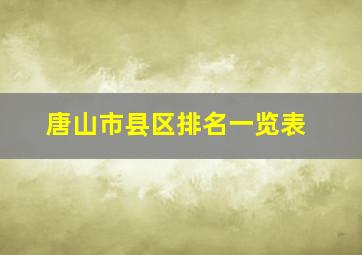 唐山市县区排名一览表